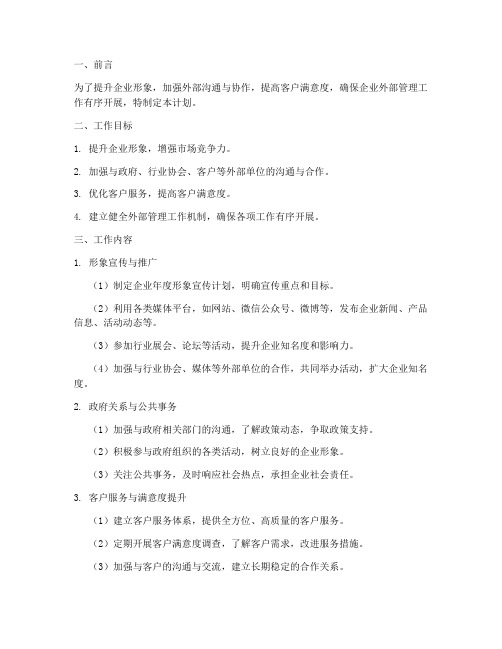 一、前言

为了提升企业形象，加强外部沟通与协作，提高客户满意度，确保企业外部管理工作有序开展，特制定本计划。

二、工作目标

1. 提升企业形象，增强市场竞争力。

2. 加强与政府、行业协会、客户等外部单位的沟通与合作。

3. 优化客户服务，提高客户满意度。

4. 建立健全外部管理工作机制，确保各项工作有序开展。

三、工作内容

1. 形象宣传与推广

（1）制定企业年度形象宣传计划，明确宣传重点和目标。

（2）利用各类媒体平台，如网站、微信公众号、微博等，发布企业新闻、产品信息、活动动态等。

（3）参加行业展会、论坛等活动，提升企业知名度和影响力。

（4）加强与行业协会、媒体等外部单位的合作，共同举办活动，扩大企业知名度。

2. 政府关系与公共事务

（1）加强与政府相关部门的沟通，了解政策动态，争取政策支持。

（2）积极参与政府组织的各类活动，树立良好的企业形象。

（3）关注公共事务，及时响应社会热点，承担企业社会责任。

3. 客户服务与满意度提升

（1）建立客户服务体系，提供全方位、高质量的客户服务。

（2）定期开展客户满意度调查，了解客户需求，改进服务措施。

（3）加强与客户的沟通与交流，建立长期稳定的合作关系。